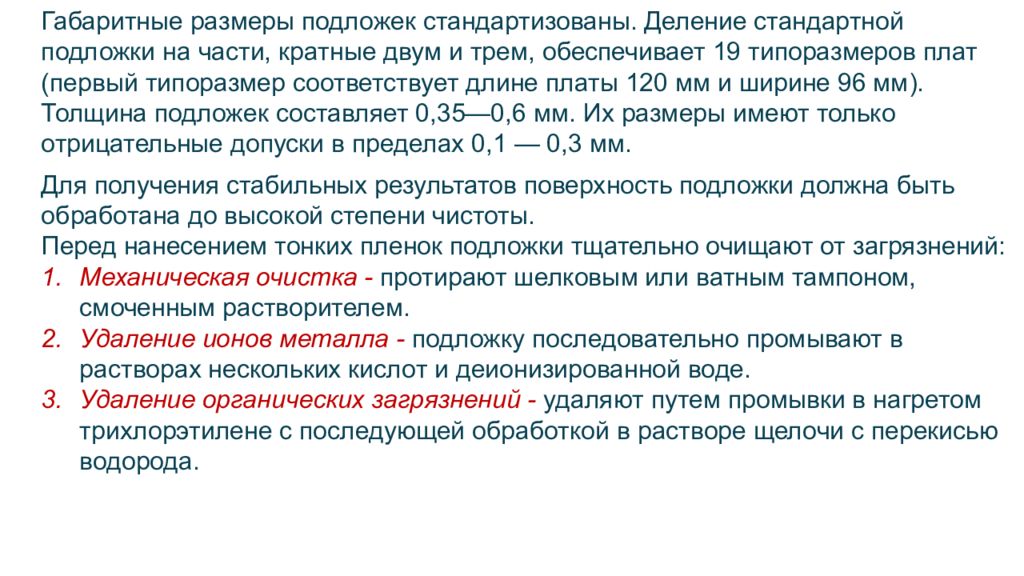 Габаритные размеры подложек стандартизованы. Деление стандартной подложки на части, кратные двум и трем, обеспечивает 19 типоразмеров плат (первый типоразмер соответствует длине платы 120 мм и ширине 96 мм). Толщина подложек составляет 0,35—0,6 мм. Их размеры имеют только отрицательные допуски в пределах 0,1 — 0,3 мм.

Для получения стабильных результатов поверхность подложки должна быть обработана до высокой степени чистоты.
Перед нанесением тонких пленок подложки тщательно очищают от загрязнений:
1. Механическая очистка - протирают шелковым или ватным тампоном, смоченным растворителем.
2. Удаление ионов металла - подложку последовательно промывают в растворах нескольких кислот и деионизированной воде.
3. Удаление органических загрязнений - удаляют путем промывки в нагретом трихлорэтилене с последующей обработкой в растворе щелочи с перекисью водорода.